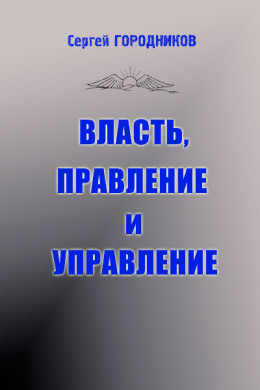 Сергей ГОРОДНИКОВ

ВЛАСТЬ,
ПРАВЛЕНИЕ
И
УПРАВЛЕНИЕ